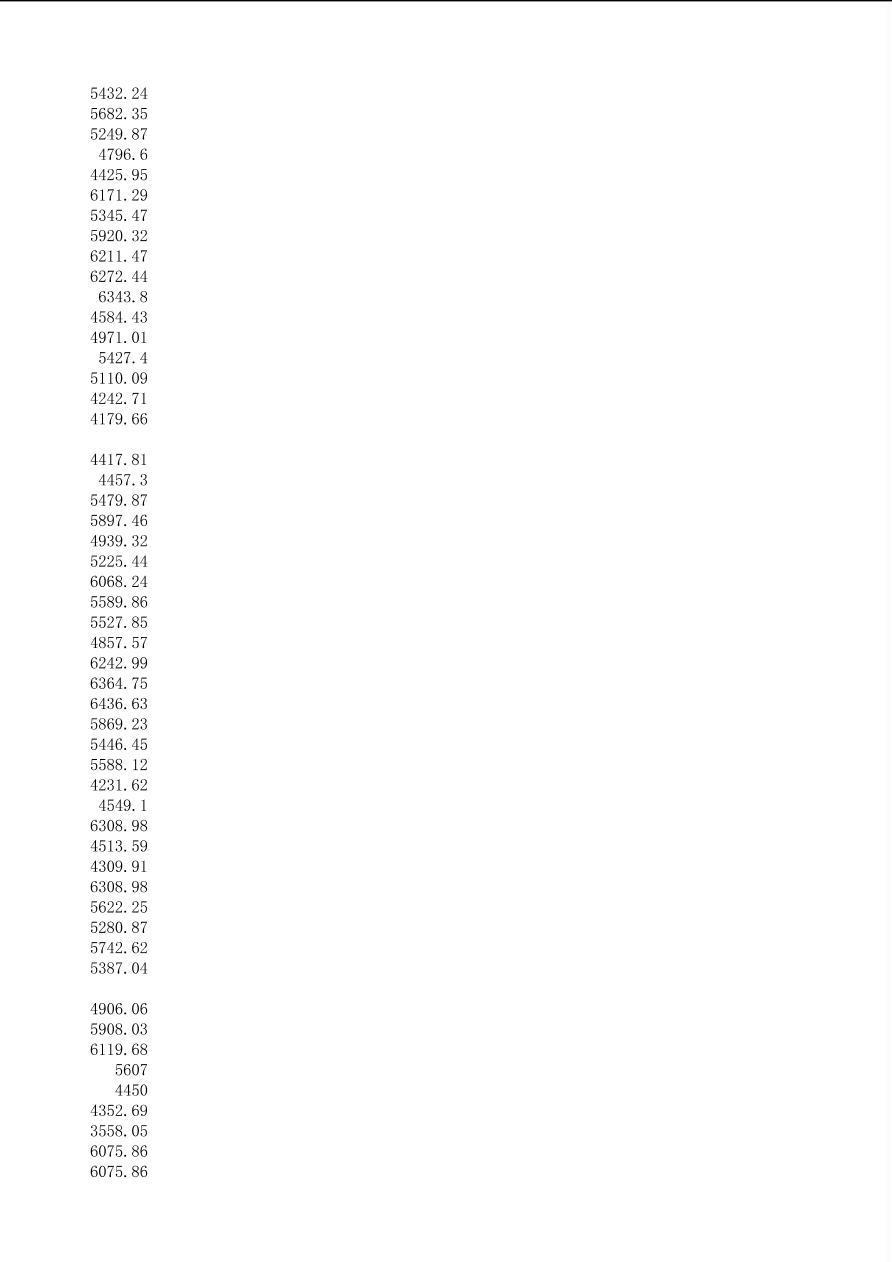 5432.24
5682.35
5249.87
4796.6
4425.95
6171.29
5345.47
5920.32
6211.47
6272.44
6343.8
4584.43
4971.01
5427.4
5110.09
4242.71
4179.66

4417.81
4457.3
5479.87
5897.46
4939.32
5225.44
6068.24
5589.86
5527.85
4857.57
6242.99
6364.75
6436.63
5869.23
5446.45
5588.12
4231.62
4549.1
6308.98
4513.59
4309.91
6308.98
5622.25
5280.87
5742.62
5387.04

4906.06
5908.03
6119.68
5607
4450
4352.69
3558.05
6075.86
6075.86